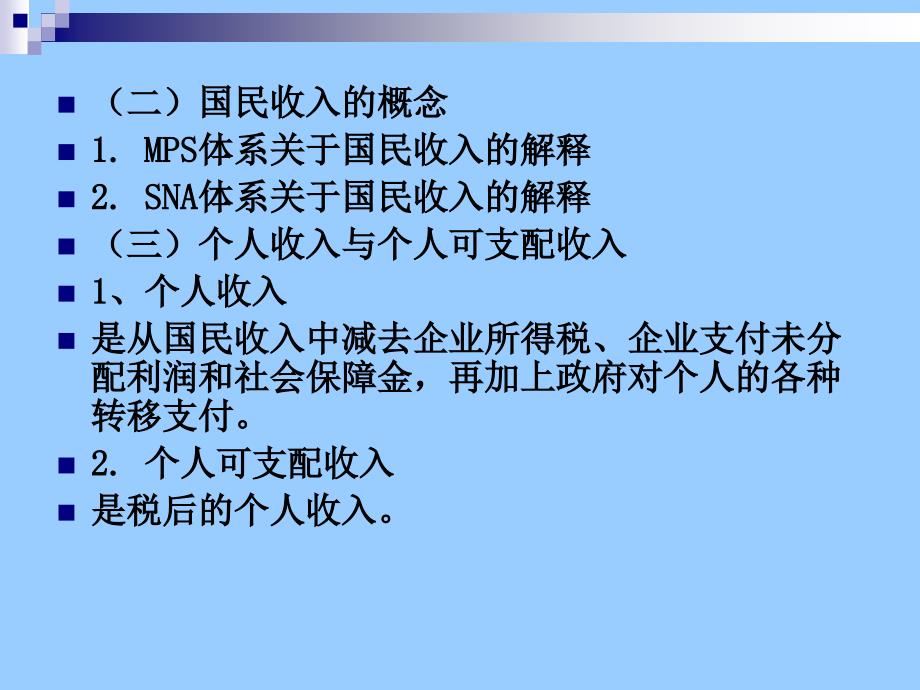 （二）国民收入的概念

1. MPS体系关于国民收入的解释

2. SNA体系关于国民收入的解释

（三）个人收入与个人可支配收入

1、个人收入

是从国民收入中减去企业所得税、企业支付未分配利润和社会保障金，再加上政府对个人的各种转移支付。

2. 个人可支配收入

是税后的个人收入。